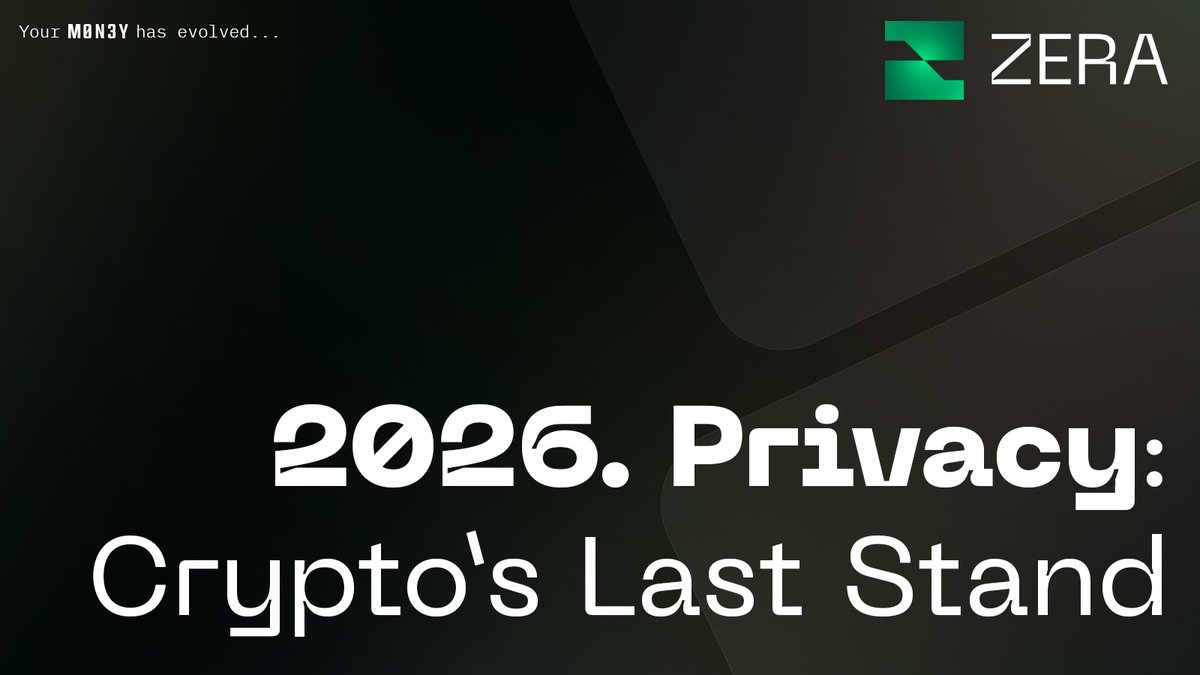 Your M0N3Y has evolved...

ZERA

2026. Privacy: Crypto's Last Stand